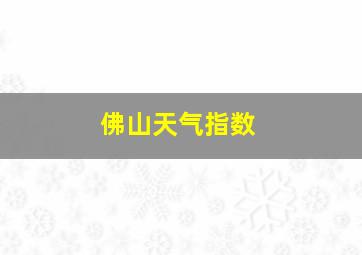 佛山天气指数